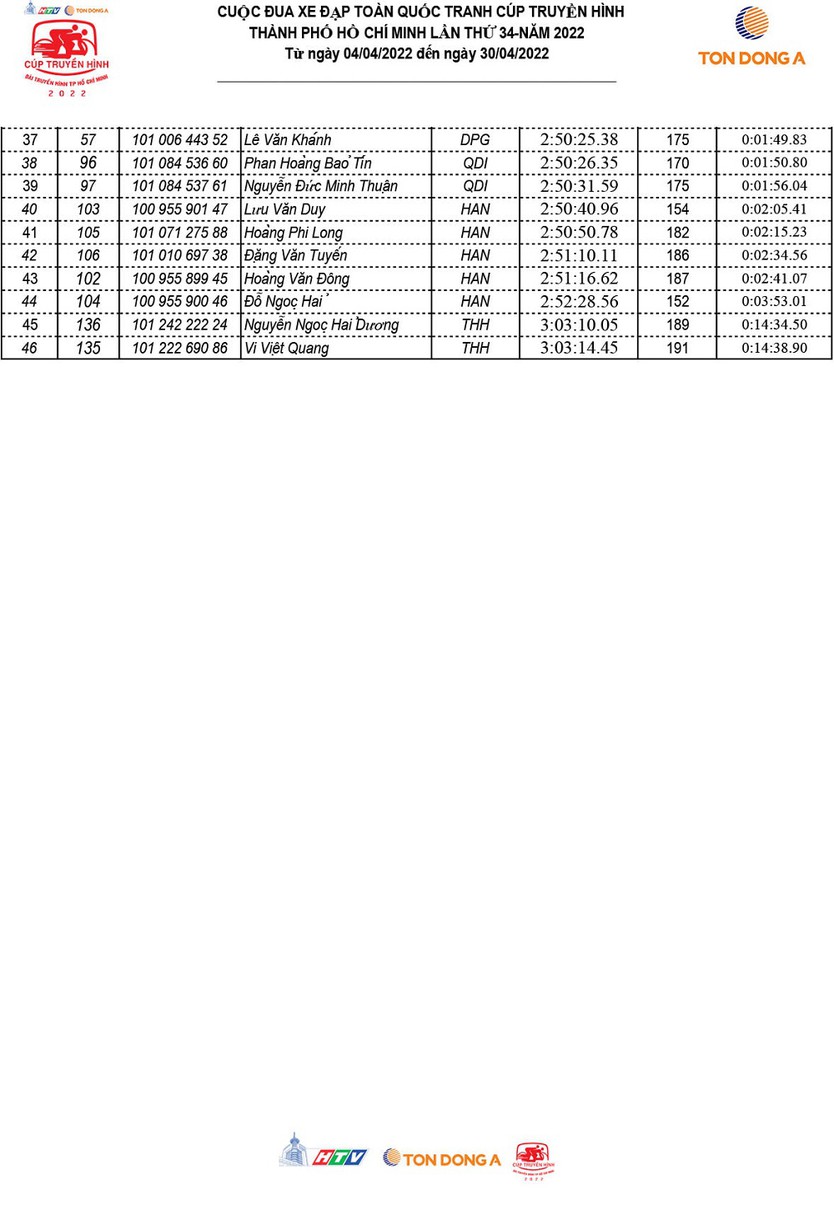 HTV TON DONG A
CÚP TRUYỀN HÌNH
ĐÀI TRUYỀN HÌNH TP HỒ CHÍ MINH
2 0 2 2

CUỘC ĐUA XE ĐẠP TOÀN QUỐC TRANH CÚP TRUYỀN HÌNH
THÀNH PHỐ HỒ CHÍ MINH LẦN THỨ 34-NĂM 2022
Từ ngày 04/04/2022 đến ngày 30/04/2022

TON DONG A

| 37 | 57 | 101 006 443 52 | Lê Văn Khánh | DPG | 2:50:25.38 | 175 | 0:01:49.83 |
|---|---|---|---|---|---|---|---|
| 38 | 96 | 101 084 536 60 | Phan Hoàng Bảo Tín | QDI | 2:50:26.35 | 170 | 0:01:50.80 |
| 39 | 97 | 101 084 537 61 | Nguyễn Đức Minh Thuận | QDI | 2:50:31.59 | 175 | 0:01:56.04 |
| 40 | 103 | 100 955 901 47 | Lưu Văn Duy | HAN | 2:50:40.96 | 154 | 0:02:05.41 |
| 41 | 105 | 101 071 275 88 | Hoàng Phi Long | HAN | 2:50:50.78 | 182 | 0:02:15.23 |
| 42 | 106 | 101 010 697 38 | Đặng Văn Tuyến | HAN | 2:51:10.11 | 186 | 0:02:34.56 |
| 43 | 102 | 100 955 899 45 | Hoàng Văn Đông | HAN | 2:51:16.62 | 187 | 0:02:41.07 |
| 44 | 104 | 100 955 900 46 | Đỗ Ngọc Hải | HAN | 2:52:28.56 | 152 | 0:03:53.01 |
| 45 | 136 | 101 242 222 24 | Nguyễn Ngọc Hải Dương | THH | 3:03:10.05 | 189 | 0:14:34.50 |
| 46 | 135 | 101 222 690 86 | Vi Việt Quang | THH | 3:03:14.45 | 191 | 0:14:38.90 |

HTV TON DONG A CÚP TRUYỀN HÌNH 2 0 2 2